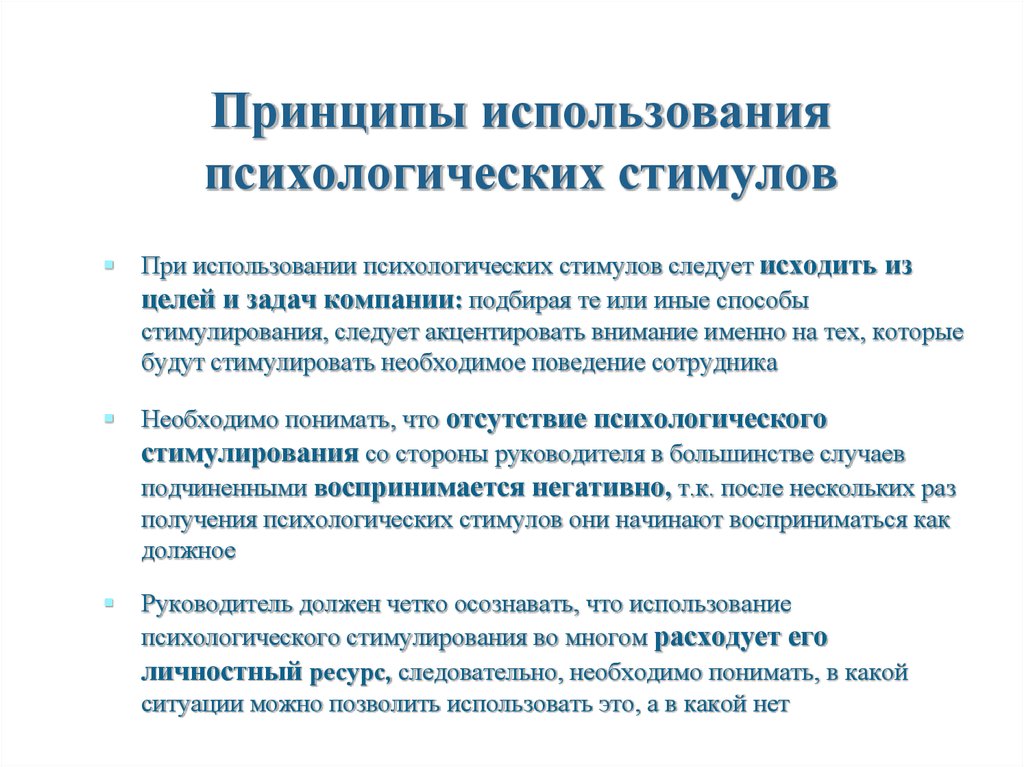 Принципы использования психологических стимулов

При использовании психологических стимулов следует исходить из целей и задач компании: подбирая те или иные способы стимулирования, следует акцентировать внимание именно на тех, которые будут стимулировать необходимое поведение сотрудника

Необходимо понимать, что отсутствие психологического стимулирования со стороны руководителя в большинстве случаев подчиненными воспринимается негативно, т.к. после нескольких раз получения психологических стимулов они начинают восприниматься как должное

Руководитель должен четко осознавать, что использование психологического стимулирования во многом расходует его личностный ресурс, следовательно, необходимо понимать, в какой ситуации можно позволить использовать это, а в какой нет